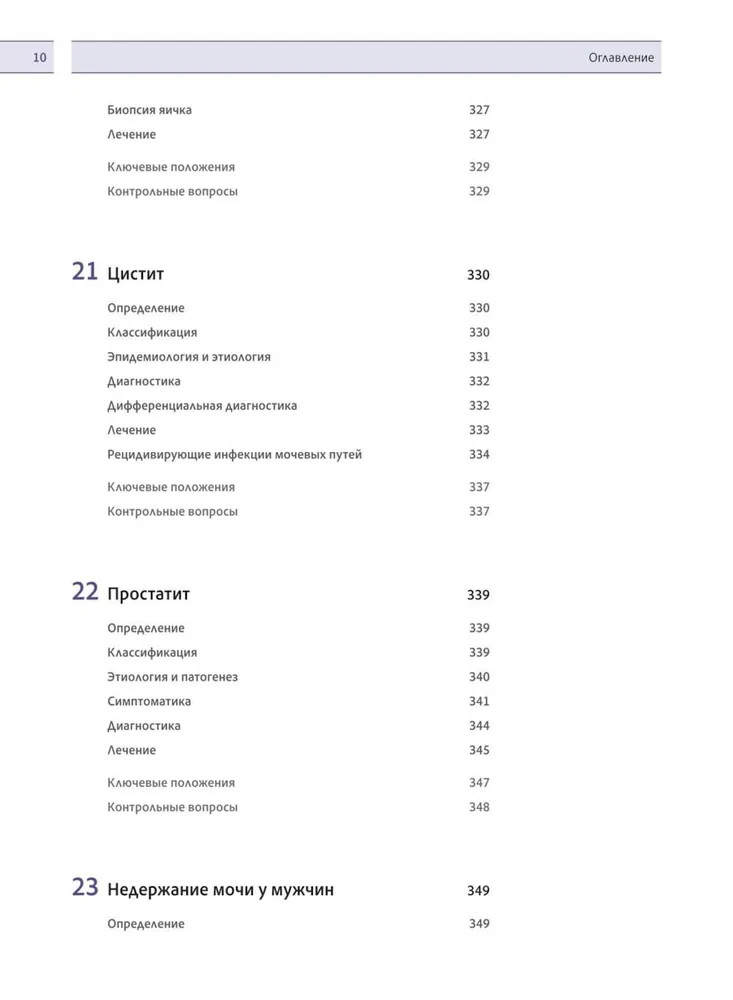 10

Оглавление

Биопсия яичка 327
Лечение 327

Ключевые положения 329
Контрольные вопросы 329

21 Цистит 330

Определение 330
Классификация 330
Эпидемиология и этиология 331
Диагностика 332
Дифференциальная диагностика 332
Лечение 333
Рецидивирующие инфекции мочевых путей 334

Ключевые положения 337
Контрольные вопросы 337

22 Простатит 339

Определение 339
Классификация 339
Этиология и патогенез 340
Симптоматика 341
Диагностика 344
Лечение 345

Ключевые положения 347
Контрольные вопросы 348

23 Недержание мочи у мужчин 349

Определение 349